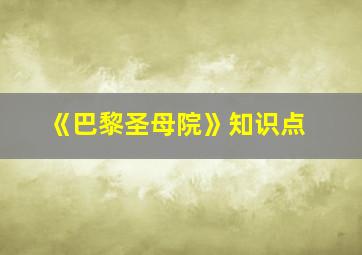 《巴黎圣母院》知识点